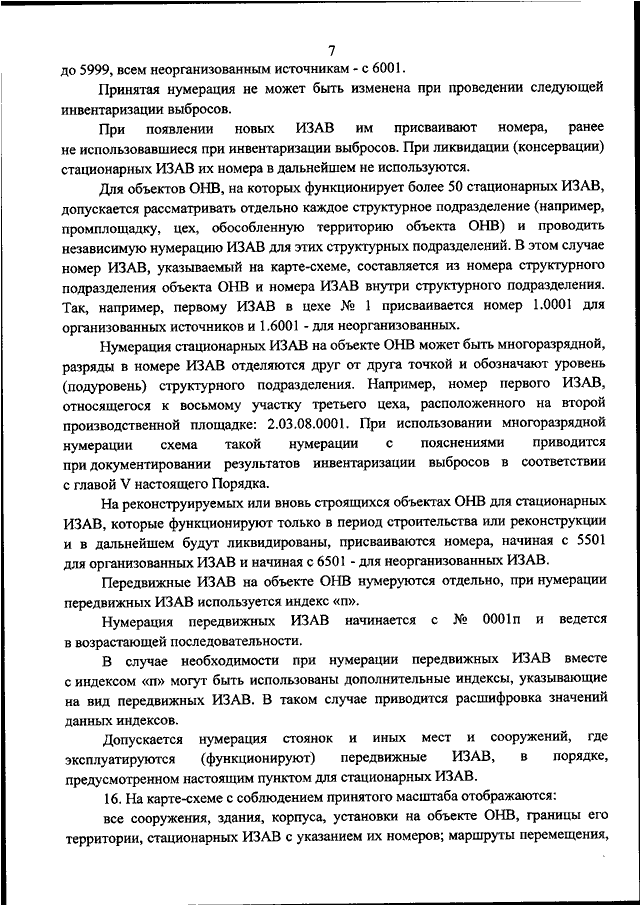 7

до 5999, всем неорганизованным источникам - с 6001.

Принятая нумерация не может быть изменена при проведении следующей инвентаризации выбросов.

При появлении новых ИЗАВ им присваивают номера, ранее не использовавшиеся при инвентаризации выбросов. При ликвидации (консервации) стационарных ИЗАВ их номера в дальнейшем не используются.

Для объектов ОНВ, на которых функционирует более 50 стационарных ИЗАВ, допускается рассматривать отдельно каждое структурное подразделение (например, промплощадку, цех, обособленную территорию объекта ОНВ) и проводить независимую нумерацию ИЗАВ для этих структурных подразделений. В этом случае номер ИЗАВ, указываемый на карте-схеме, составляется из номера структурного подразделения объекта ОНВ и номера ИЗАВ внутри структурного подразделения. Так, например, первому ИЗАВ в цехе № 1 присваивается номер 1.0001 для организованных источников и 1.6001 - для неорганизованных.

Нумерация стационарных ИЗАВ на объекте ОНВ может быть многоразрядной, разряды в номере ИЗАВ отделяются друг от друга точкой и обозначают уровень (подуровень) структурного подразделения. Например, номер первого ИЗАВ, относящегося к восьмому участку третьего цеха, расположенного на второй производственной площадке: 2.03.08.0001. При использовании многоразрядной нумерации схема такой нумерации с пояснениями приводится при документировании результатов инвентаризации выбросов в соответствии с главой V настоящего Порядка.

На реконструируемых или вновь строящихся объектах ОНВ для стационарных ИЗАВ, которые функционируют только в период строительства или реконструкции и в дальнейшем будут ликвидированы, присваиваются номера, начиная с 5501 для организованных ИЗАВ и начиная с 6501 - для неорганизованных ИЗАВ.

Передвижные ИЗАВ на объекте ОНВ нумеруются отдельно, при нумерации передвижных ИЗАВ используется индекс «п».

Нумерация передвижных ИЗАВ начинается с № 0001п и ведется в возрастающей последовательности.

В случае необходимости при нумерации передвижных ИЗАВ вместе с индексом «п» могут быть использованы дополнительные индексы, указывающие на вид передвижных ИЗАВ. В таком случае приводится расшифровка значений данных индексов.

Допускается нумерация стоянок и иных мест и сооружений, где эксплуатируются (функционируют) передвижные ИЗАВ, в порядке, предусмотренном настоящим пунктом для стационарных ИЗАВ.

16. На карте-схеме с соблюдением принятого масштаба отображаются:

все сооружения, здания, корпуса, установки на объекте ОНВ, границы его территории, стационарных ИЗАВ с указанием их номеров; маршруты перемещения,